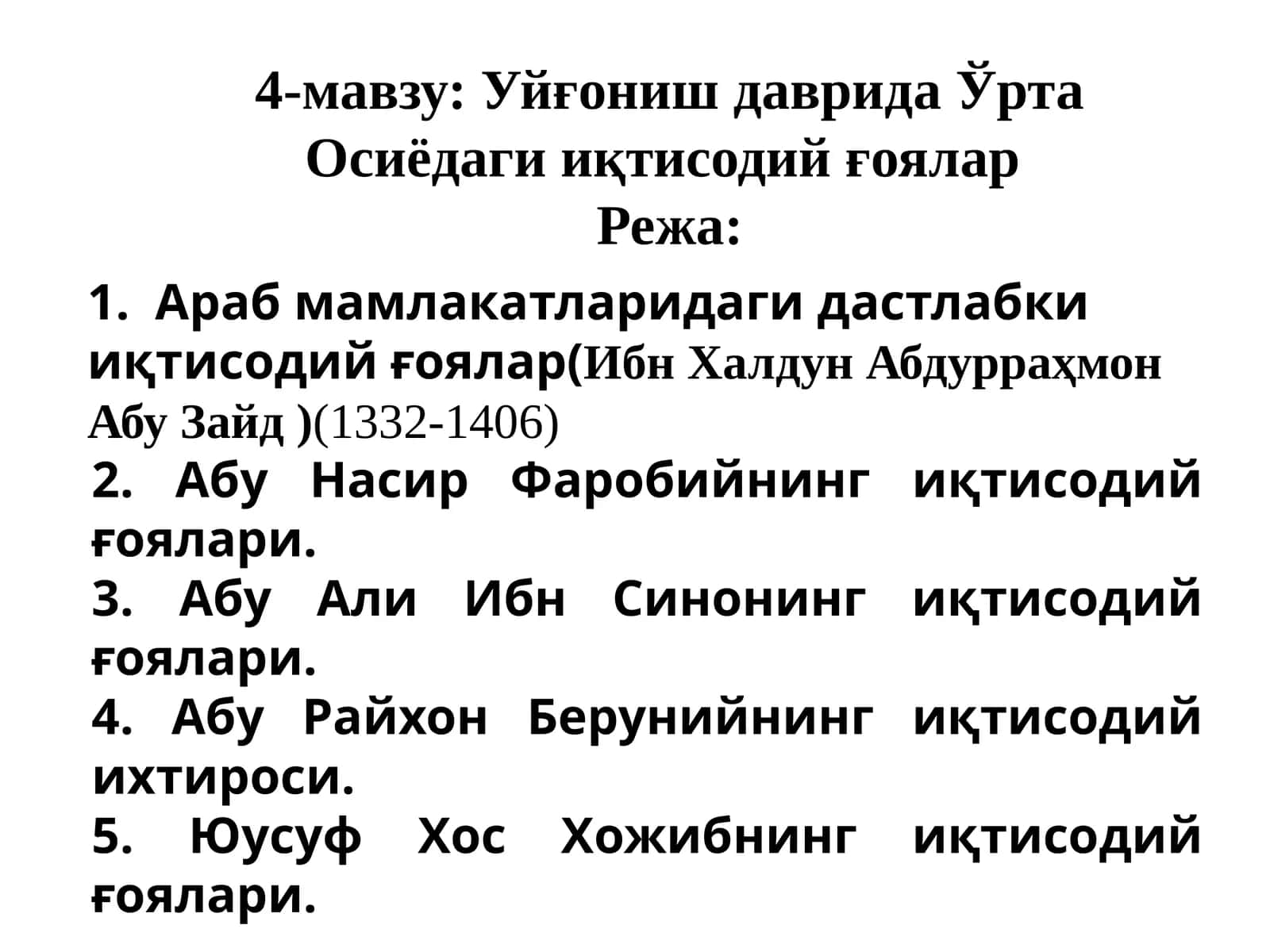 4-мавзу: Уйғониш даврида Ўрта Осиёдаги иқтисодий ғоялар
Режа:

1. Араб мамлакатларидаги дастлабки иқтисодий ғоялар(Ибн Халдун Абдурраҳмон Абу Зайд )(1332-1406)
2. Абу Насир Фаробийнинг иқтисодий ғоялари.
3. Абу Али Ибн Синонинг иқтисодий ғоялари.
4. Абу Райхон Берунийнинг иқтисодий ихтироси.
5. Юусуф Хос Хожибнинг иқтисодий ғоялари.